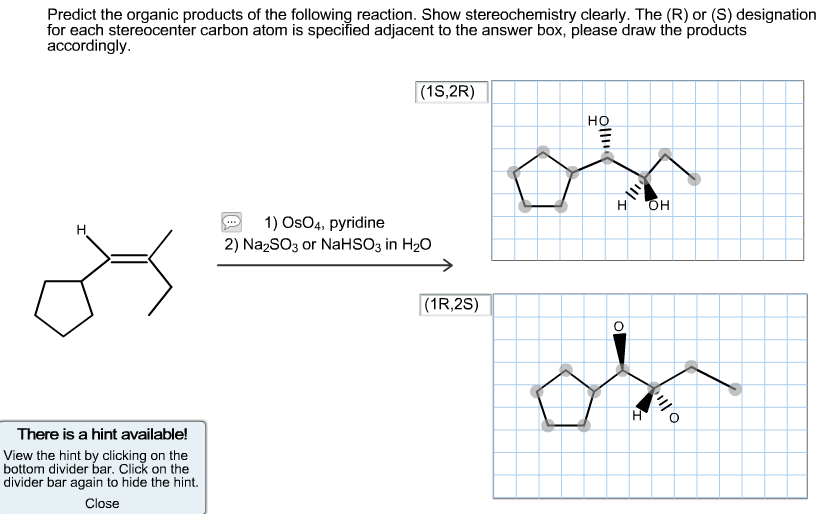 Predict the organic products of the following reaction. Show stereochemistry clearly. The (R) or (S) designation for each stereocenter carbon atom is specified adjacent to the answer box, please draw the products accordingly.

H

1) $OsO_4$, pyridine
2) $Na_2SO_3$ or $NaHSO_3$ in $H_2O$

(1S,2R)

HO

H OH

(1R,2S)

O

H O

There is a hint available!
View the hint by clicking on the bottom divider bar. Click on the divider bar again to hide the hint.
Close